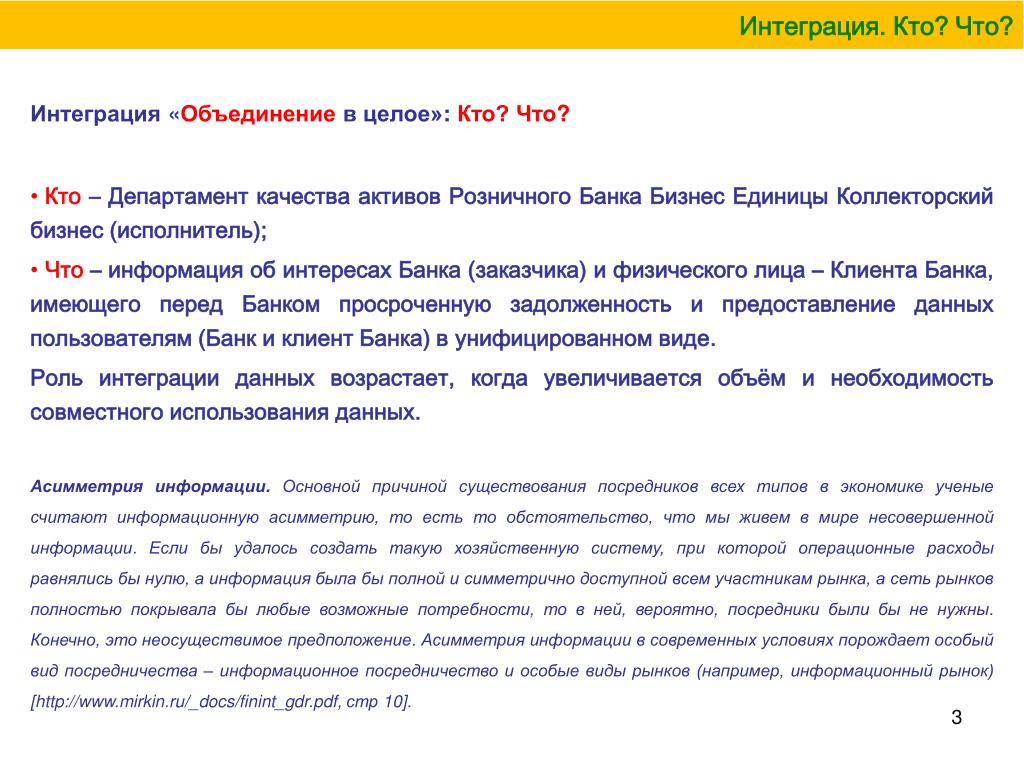 Интеграция. Кто? Что?

Интеграция «Объединение в целое»: Кто? Что?

• Кто – Департамент качества активов Розничного Банка Бизнес Единицы Коллекторский бизнес (исполнитель);

• Что – информация об интересах Банка (заказчика) и физического лица – Клиента Банка, имеющего перед Банком просроченную задолженность и предоставление данных пользователям (Банк и клиент Банка) в унифицированном виде.

Роль интеграции данных возрастает, когда увеличивается объём и необходимость совместного использования данных.

Асимметрия информации. Основной причиной существования посредников всех типов в экономике ученые считают информационную асимметрию, то есть то обстоятельство, что мы живем в мире несовершенной информации. Если бы удалось создать такую хозяйственную систему, при которой операционные расходы равнялись бы нулю, а информация была бы полной и симметрично доступной всем участникам рынка, а сеть рынков полностью покрывала бы любые возможные потребности, то в ней, вероятно, посредники были бы не нужны. Конечно, это неосуществимое предположение. Асимметрия информации в современных условиях порождает особый вид посредничества – информационное посредничество и особые виды рынков (например, информационный рынок) [http://www.mirkin.ru/_docs/finint_gdr.pdf, стр 10].

3